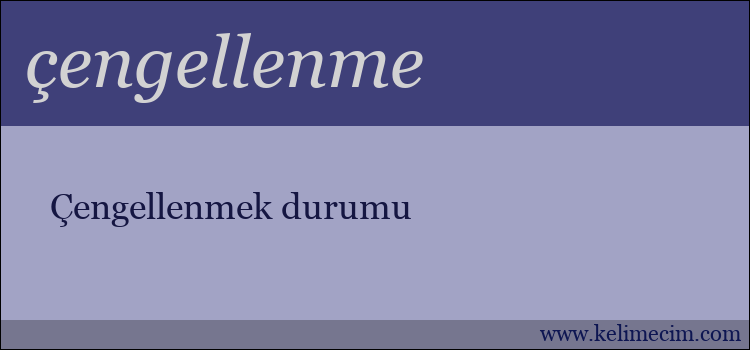 çengellenme

Çengellenmek durumu

www.kelimecim.com